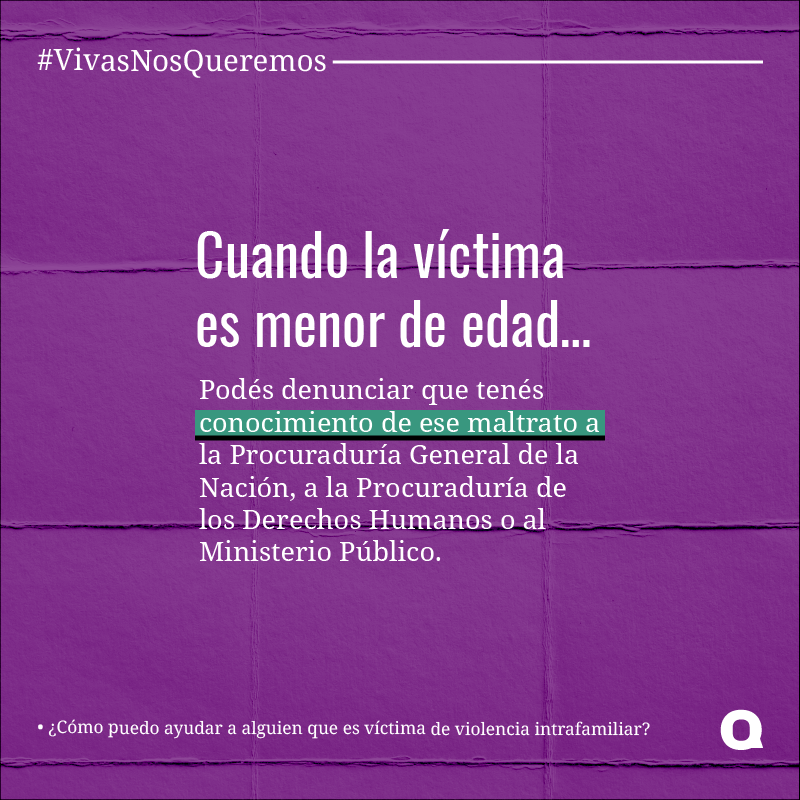 #VivasNosQueremos

Cuando la víctima
es menor de edad...

Podés denunciar que tenés conocimiento de ese maltrato a la Procuraduría General de la Nación, a la Procuraduría de los Derechos Humanos o al Ministerio Público.

• ¿Cómo puedo ayudar a alguien que es víctima de violencia intrafamiliar?